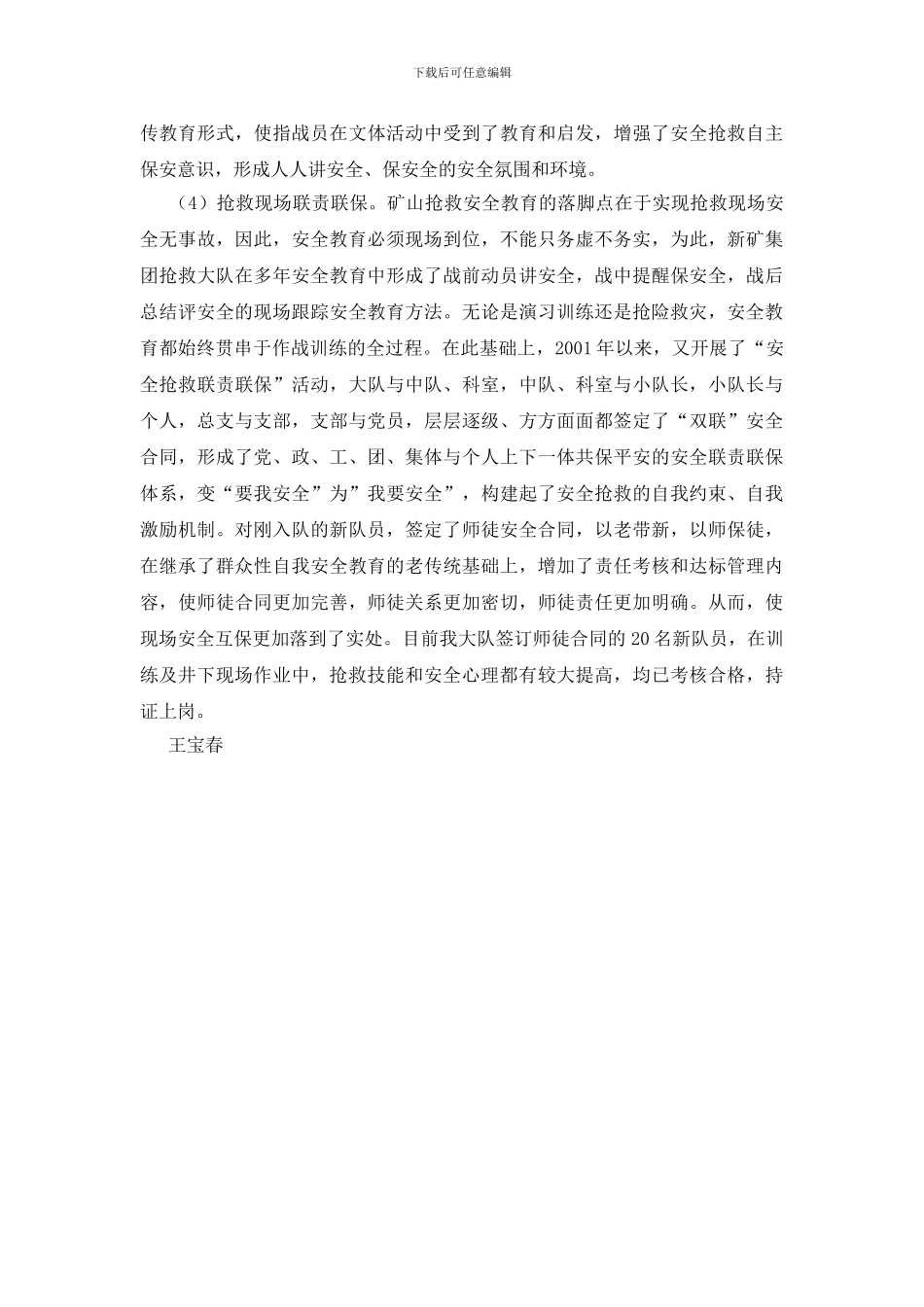 下载后可任意编辑

传教育形式，使指战员在文体活动中受到了教育和启发，增强了安全抢救自主保安意识，形成人人讲安全、保安全的安全氛围和环境。

（4）抢救现场联责联保。矿山抢救安全教育的落脚点在于实现抢救现场安全无事故，因此，安全教育必须现场到位，不能只务虚不务实，为此，新矿集团抢救大队在多年安全教育中形成了战前动员讲安全，战中提醒保安全，战后总结评安全的现场跟踪安全教育方法。无论是演习训练还是抢险救灾，安全教育都始终贯串于作战训练的全过程。在此基础上，2001年以来，又开展了“安全抢救联责联保”活动，大队与中队、科室，中队、科室与小队长，小队长与个人，总支与支部，支部与党员，层层逐级、方方面面都签定了“双联”安全合同，形成了党、政、工、团、集体与个人上下一体共保平安的安全联责联保体系，变“要我安全”为”我要安全”，构建起了安全抢救的自我约束、自我激励机制。对刚入队的新队员，签定了师徒安全合同，以老带新，以师保徒，在继承了群众性自我安全教育的老传统基础上，增加了责任考核和达标管理内容，使师徒合同更加完善，师徒关系更加密切，师徒责任更加明确。从而，使现场安全互保更加落到了实处。目前我大队签订师徒合同的20名新队员，在训练及井下现场作业中，抢救技能和安全心理都有较大提高，均已考核合格，持证上岗。

王宝春